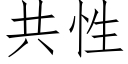 共性